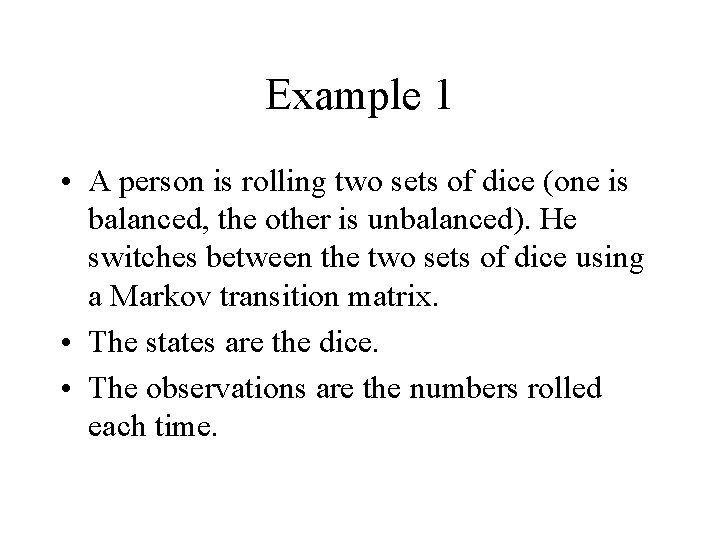 Example 1

• A person is rolling two sets of dice (one is balanced, the other is unbalanced). He switches between the two sets of dice using a Markov transition matrix.

• The states are the dice.

• The observations are the numbers rolled each time.